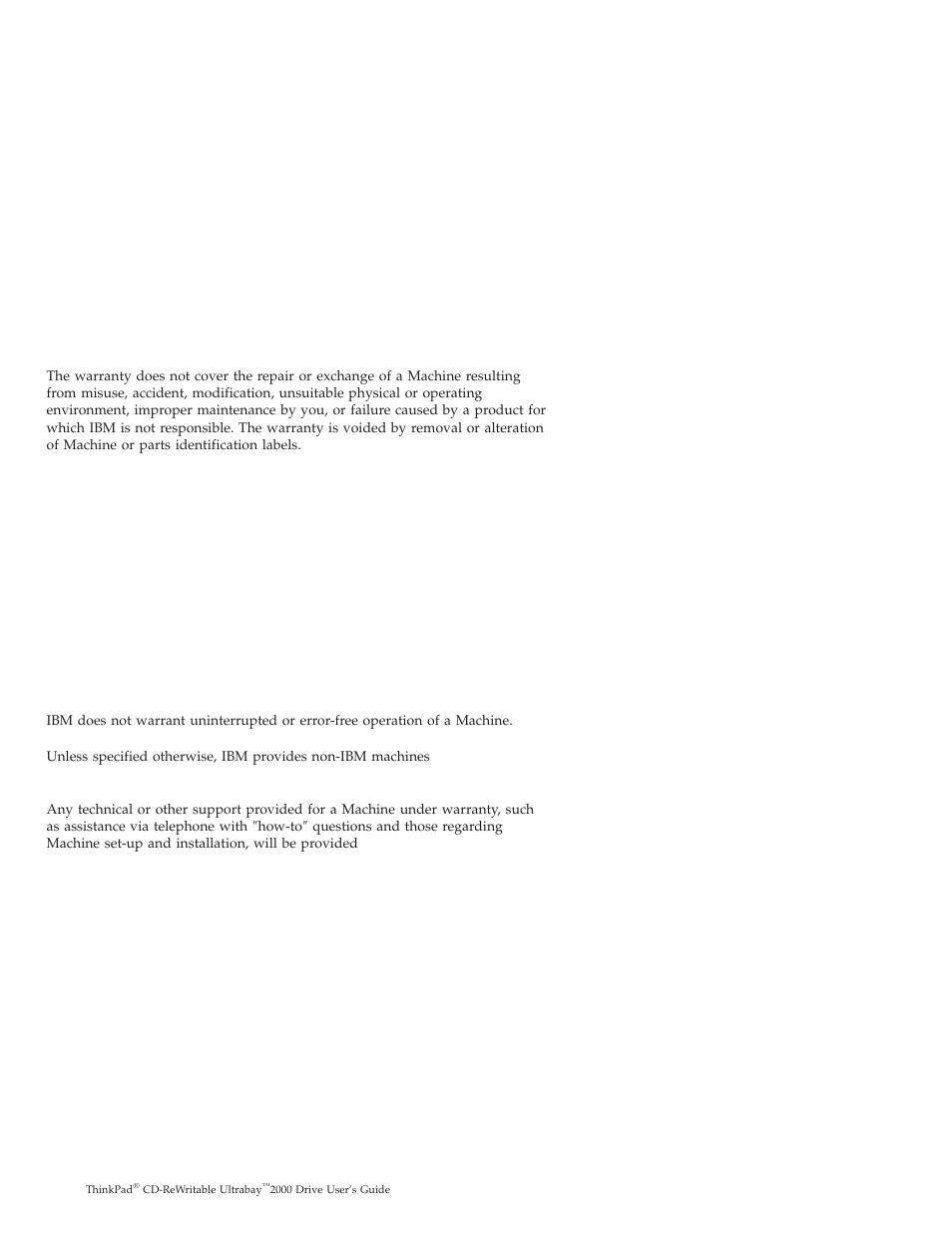 The warranty does not cover the repair or exchange of a Machine resulting from misuse, accident, modification, unsuitable physical or operating environment, improper maintenance by you, or failure caused by a product for which IBM is not responsible. The warranty is voided by removal or alteration of Machine or parts identification labels.

IBM does not warrant uninterrupted or error-free operation of a Machine.

Unless specified otherwise, IBM provides non-IBM machines

Any technical or other support provided for a Machine under warranty, such as assistance via telephone with "how-to" questions and those regarding Machine set-up and installation, will be provided

ThinkPad® CD-ReWritable Ultrabay™2000 Drive User's Guide